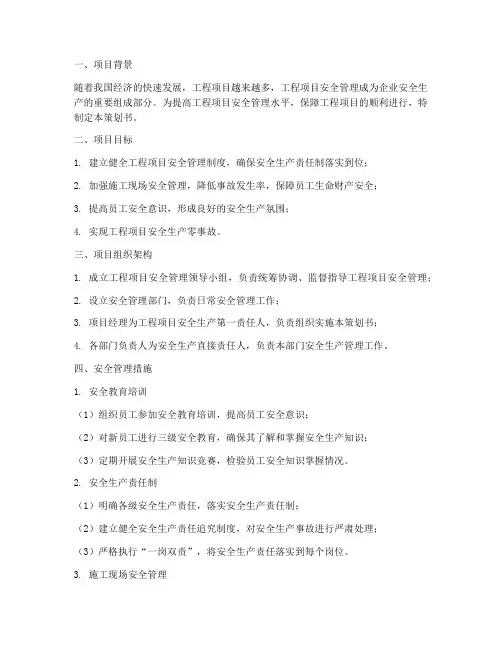 一、项目背景

随着我国经济的快速发展，工程项目越来越多，工程项目安全管理成为企业安全生产的重要组成部分。为提高工程项目安全管理水平，保障工程项目的顺利进行，特制定本策划书。

二、项目目标

1. 建立健全工程项目安全管理制度，确保安全生产责任制落实到位；

2. 加强施工现场安全管理，降低事故发生率，保障员工生命财产安全；

3. 提高员工安全意识，形成良好的安全生产氛围；

4. 实现工程项目安全生产零事故。

三、项目组织架构

1. 成立工程项目安全管理领导小组，负责统筹协调、监督指导工程项目安全管理；

2. 设立安全管理部门，负责日常安全管理工作；

3. 项目经理为工程项目安全生产第一责任人，负责组织实施本策划书；

4. 各部门负责人为安全生产直接责任人，负责本部门安全生产管理工作。

四、安全管理措施

1. 安全教育培训

（1）组织员工参加安全教育培训，提高员工安全意识；

（2）对新员工进行三级安全教育，确保其了解和掌握安全生产知识；

（3）定期开展安全生产知识竞赛，检验员工安全知识掌握情况。

2. 安全生产责任制

（1）明确各级安全生产责任，落实安全生产责任制；

（2）建立健全安全生产责任追究制度，对安全生产事故进行严肃处理；

（3）严格执行“一岗双责”，将安全生产责任落实到每个岗位。

3. 施工现场安全管理